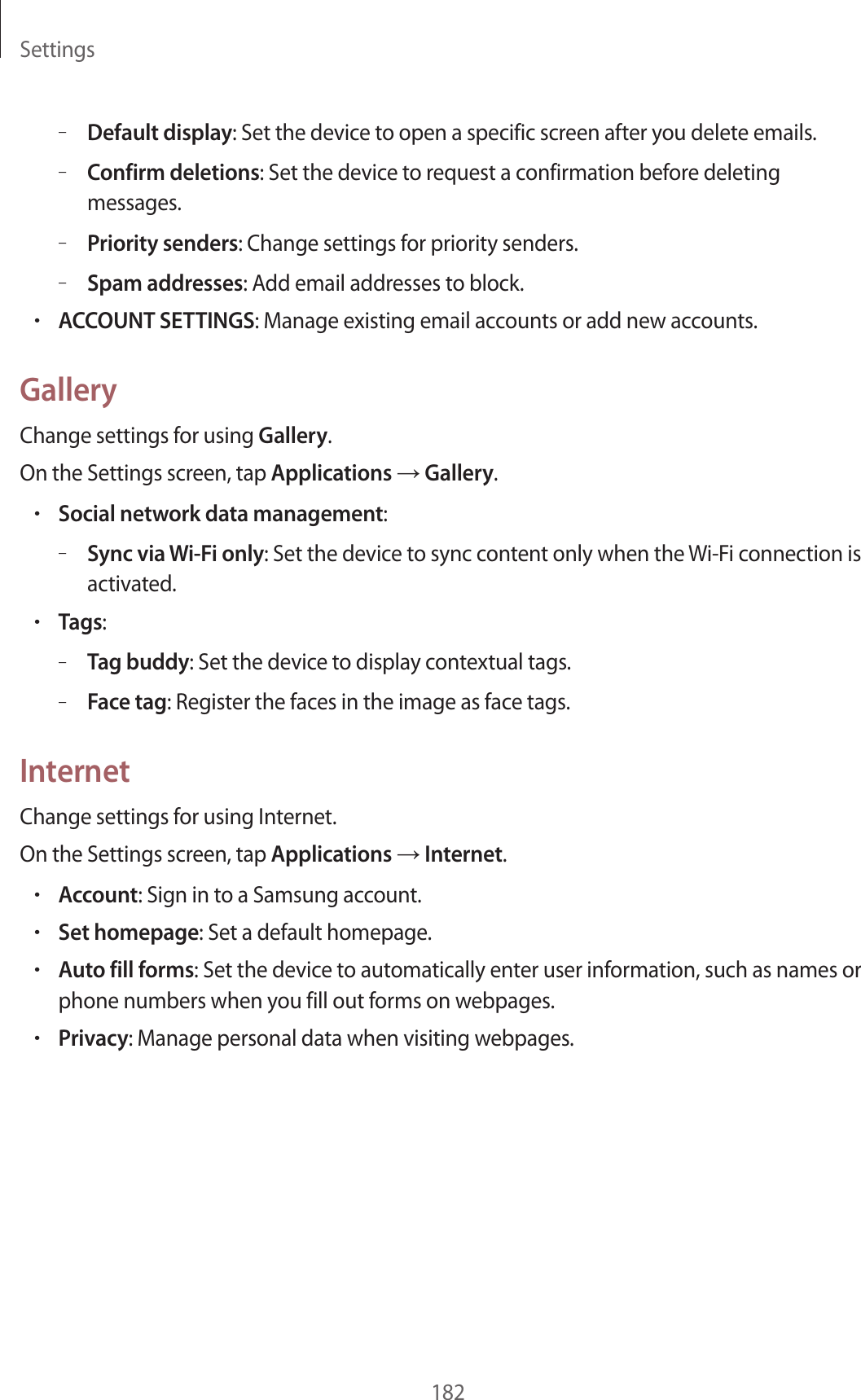 Settings

– Default display: Set the device to open a specific screen after you delete emails.

– Confirm deletions: Set the device to request a confirmation before deleting messages.

– Priority senders: Change settings for priority senders.

– Spam addresses: Add email addresses to block.

• ACCOUNT SETTINGS: Manage existing email accounts or add new accounts.

Gallery

Change settings for using Gallery.

On the Settings screen, tap Applications → Gallery.

• Social network data management:

– Sync via Wi-Fi only: Set the device to sync content only when the Wi-Fi connection is activated.

• Tags:

– Tag buddy: Set the device to display contextual tags.

– Face tag: Register the faces in the image as face tags.

Internet

Change settings for using Internet.

On the Settings screen, tap Applications → Internet.

• Account: Sign in to a Samsung account.

• Set homepage: Set a default homepage.

• Auto fill forms: Set the device to automatically enter user information, such as names or phone numbers when you fill out forms on webpages.

• Privacy: Manage personal data when visiting webpages.

182